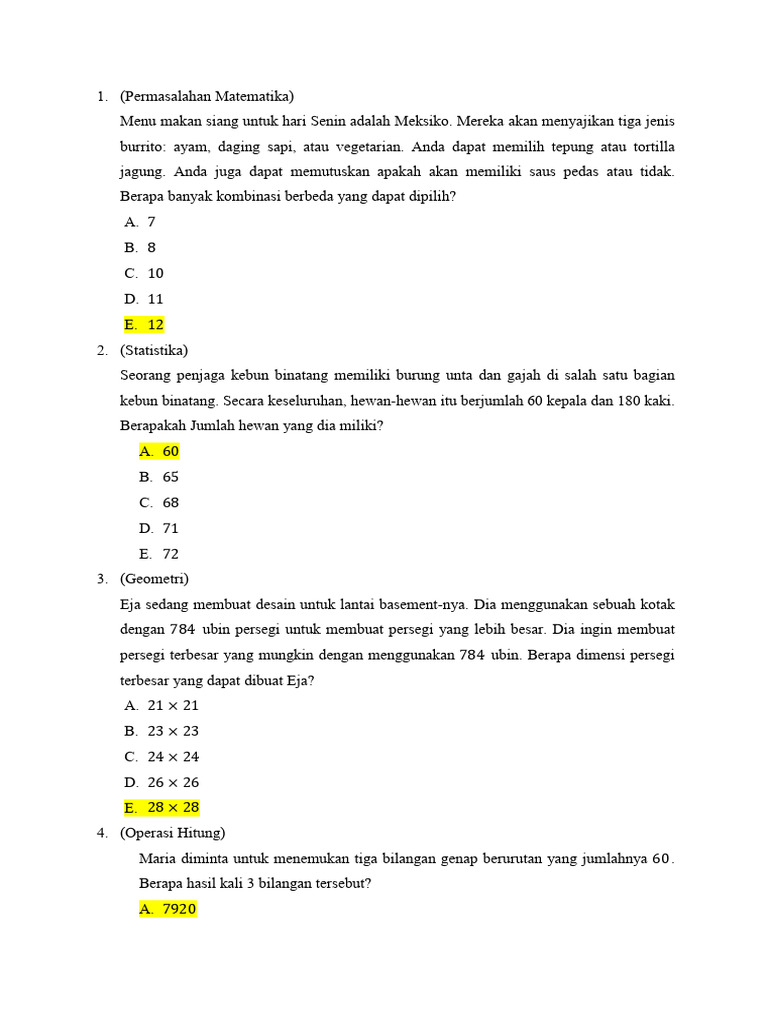 1. (Permasalahan Matematika)

Menu makan siang untuk hari Senin adalah Meksiko. Mereka akan menyajikan tiga jenis burrito: ayam, daging sapi, atau vegetarian. Anda dapat memilih tepung atau tortilla jagung. Anda juga dapat memutuskan apakah akan memiliki saus pedas atau tidak. Berapa banyak kombinasi berbeda yang dapat dipilih?

A. 7
B. 8
C. 10
D. 11
E. 12

2. (Statistika)

Seorang penjaga kebun binatang memiliki burung unta dan gajah di salah satu bagian kebun binatang. Secara keseluruhan, hewan-hewan itu berjumlah 60 kepala dan 180 kaki. Berapakah Jumlah hewan yang dia miliki?

A. 60
B. 65
C. 68
D. 71
E. 72

3. (Geometri)

Eja sedang membuat desain untuk lantai basement-nya. Dia menggunakan sebuah kotak dengan 784 ubin persegi untuk membuat persegi yang lebih besar. Dia ingin membuat persegi terbesar yang mungkin dengan menggunakan 784 ubin. Berapa dimensi persegi terbesar yang dapat dibuat Eja?

A. $21 \times 21$
B. $23 \times 23$
C. $24 \times 24$
D. $26 \times 26$
E. $28 \times 28$

4. (Operasi Hitung)

Maria diminta untuk menemukan tiga bilangan genap berurutan yang jumlahnya 60. Berapa hasil kali 3 bilangan tersebut?

A. 7920